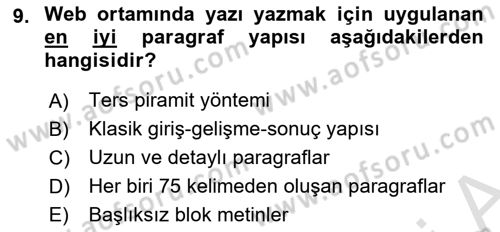 9. Web ortamında yazı yazmak için uygulanan en iyi paragraf yapısı aşağıdakilerden hangisidir?

A) Ters piramit yöntemi
B) Klasik giriş-gelişme-sonuç yapısı
C) Uzun ve detaylı paragraflar
D) Her biri 75 kelimeden oluşan paragraflar
E) Başlıksız blok metinler

www.aofsoru.com
www.aofsoru.com
www.aofsoru.com
www.aofsoru.com